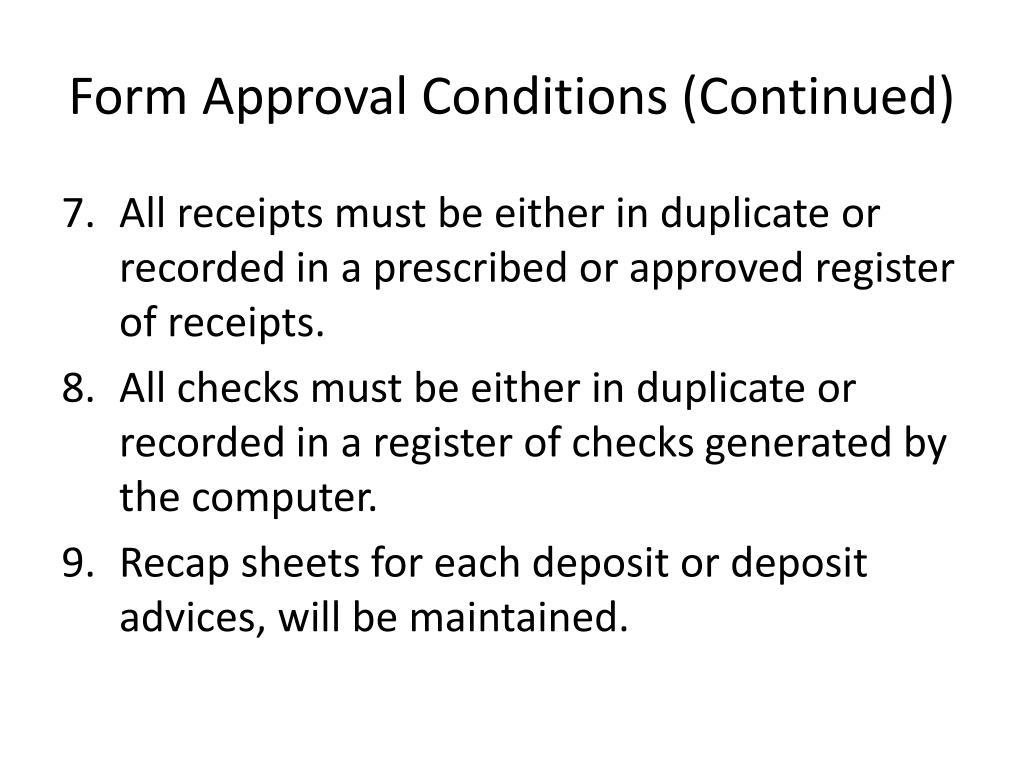 Form Approval Conditions (Continued)

7. All receipts must be either in duplicate or recorded in a prescribed or approved register of receipts.

8. All checks must be either in duplicate or recorded in a register of checks generated by the computer.

9. Recap sheets for each deposit or deposit advices, will be maintained.